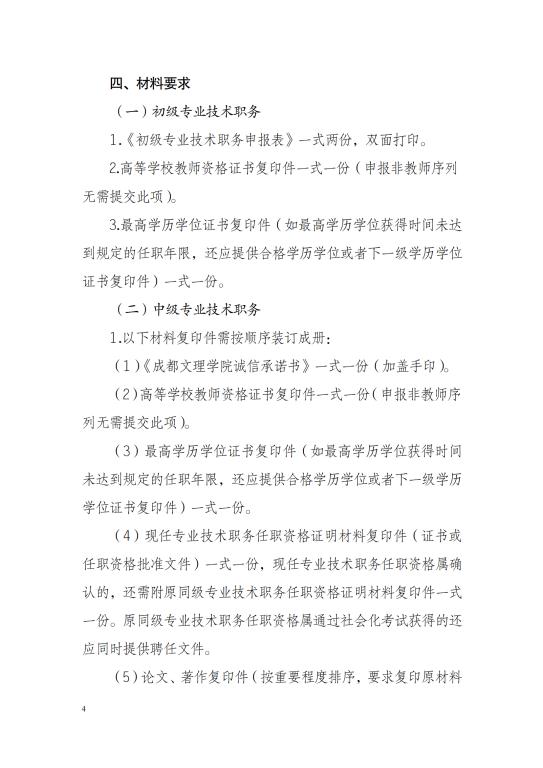 四、材料要求

（一）初级专业技术职务

1.《初级专业技术职务申报表》一式两份，双面打印。

2.高等学校教师资格证书复印件一式一份（申报非教师序列无需提交此项）。

3.最高学历学位证书复印件（如最高学历学位获得时间未达到规定的任职年限，还应提供合格学历学位或者下一级学历学位证书复印件）一式一份。

（二）中级专业技术职务

1.以下材料复印件需按顺序装订成册：

（1）《成都文理学院诚信承诺书》一式一份（加盖手印）。

（2）高等学校教师资格证书复印件一式一份（申报非教师序列无需提交此项）。

（3）最高学历学位证书复印件（如最高学历学位获得时间未达到规定的任职年限，还应提供合格学历学位或者下一级学历学位证书复印件）一式一份。

（4）现任专业技术职务任职资格证明材料复印件（证书或任职资格批准文件）一式一份，现任专业技术职务任职资格属确认的，还需附原同级专业技术职务任职资格证明材料复印件一式一份。原同级专业技术职务任职资格属通过社会化考试获得的还应同时提供聘任文件。

（5）论文、著作复印件（按重要程度排序，要求复印原材料

4